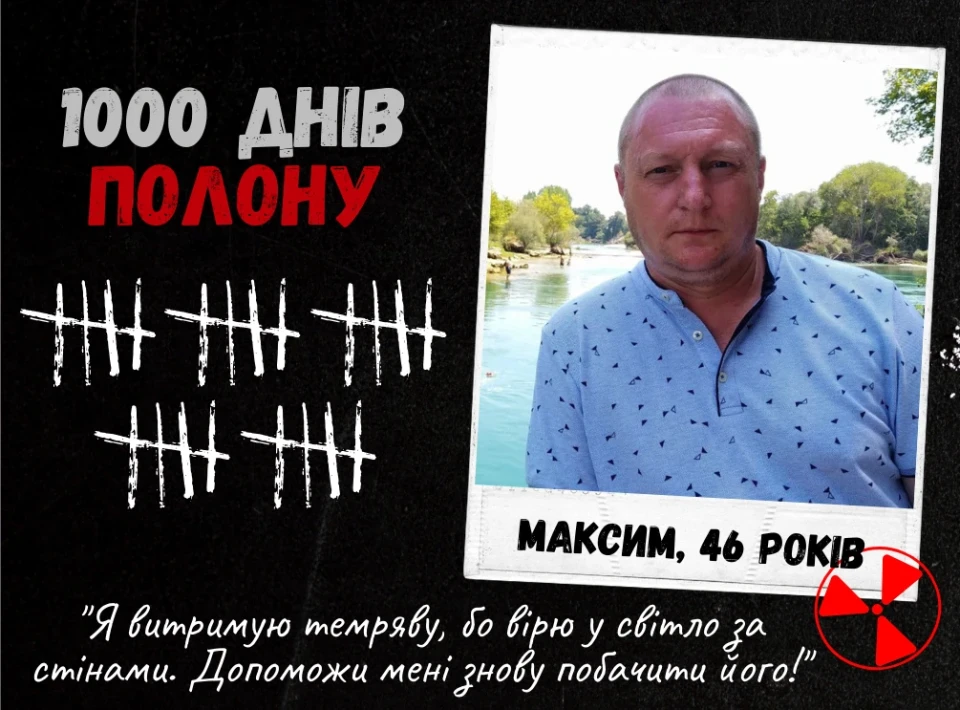 1000 ДНІВ
ПОЛОНУ

МАКСИМ, 46 РОКІВ

"Я витримую темряву, бо вірю у світло за стінами. Допоможи мені знову побачити його!"